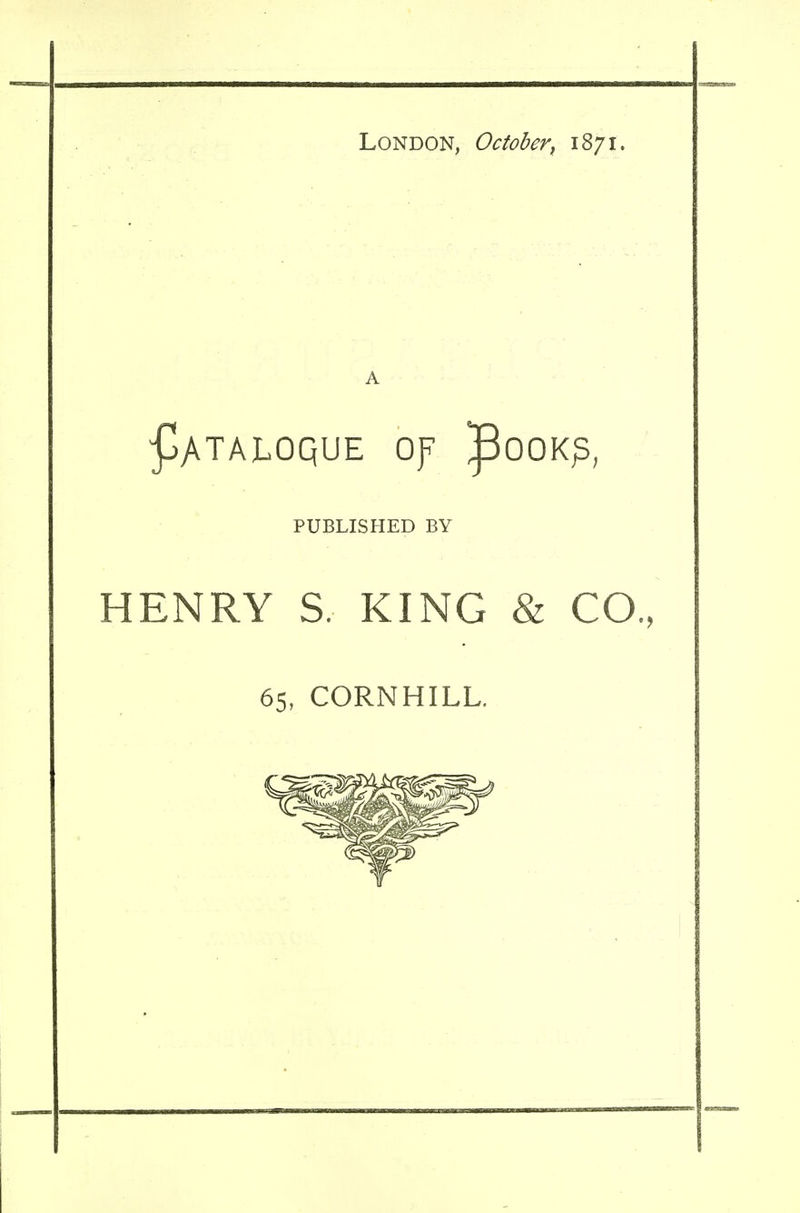 LONDON, October, 1871.

A

CATALOGUE OF BOOKS,

PUBLISHED BY

HENRY S. KING & CO.,

65, CORNHILL.